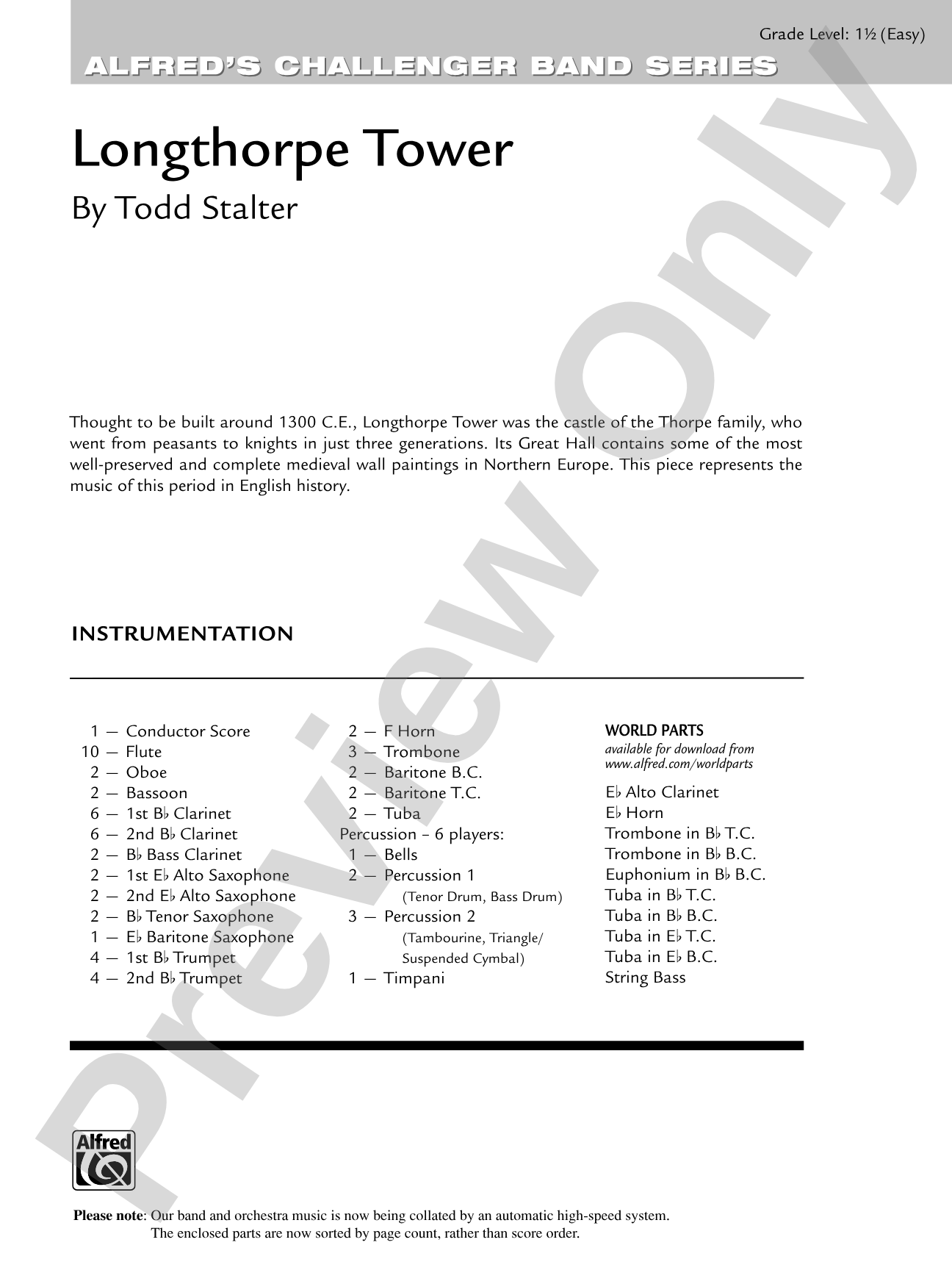 Grade Level: 1½ (Easy)

ALFRED'S CHALLENGER BAND SERIES

Longthorpe Tower

By Todd Stalter

Thought to be built around 1300 C.E., Longthorpe Tower was the castle of the Thorpe family, who went from peasants to knights in just three generations. Its Great Hall contains some of the most well-preserved and complete medieval wall paintings in Northern Europe. This piece represents the music of this period in English history.

INSTRUMENTATION

1 — Conductor Score
10 — Flute
2 — Oboe
2 — Bassoon
6 — 1st B♭ Clarinet
6 — 2nd B♭ Clarinet
2 — B♭ Bass Clarinet
2 — 1st E♭ Alto Saxophone
2 — 2nd E♭ Alto Saxophone
2 — B♭ Tenor Saxophone
1 — E♭ Baritone Saxophone
4 — 1st B♭ Trumpet
4 — 2nd B♭ Trumpet

2 — F Horn
3 — Trombone
2 — Baritone B.C.
2 — Baritone T.C.
2 — Tuba
Percussion - 6 players:
1 — Bells
2 — Percussion 1
(Tenor Drum, Bass Drum)
3 — Percussion 2
(Tambourine, Triangle/
Suspended Cymbal)
1 — Timpani

WORLD PARTS
available for download from
www.alfred.com/worldparts

E♭ Alto Clarinet
E♭ Horn
Trombone in B♭ T.C.
Trombone in B♭ B.C.
Euphonium in B♭ B.C.
Tuba in B♭ T.C.
Tuba in B♭ B.C.
Tuba in E♭ T.C.
Tuba in E♭ B.C.
String Bass

Alfred

Please note: Our band and orchestra music is now being collated by an automatic high-speed system.
The enclosed parts are now sorted by page count, rather than score order.

Preview Only